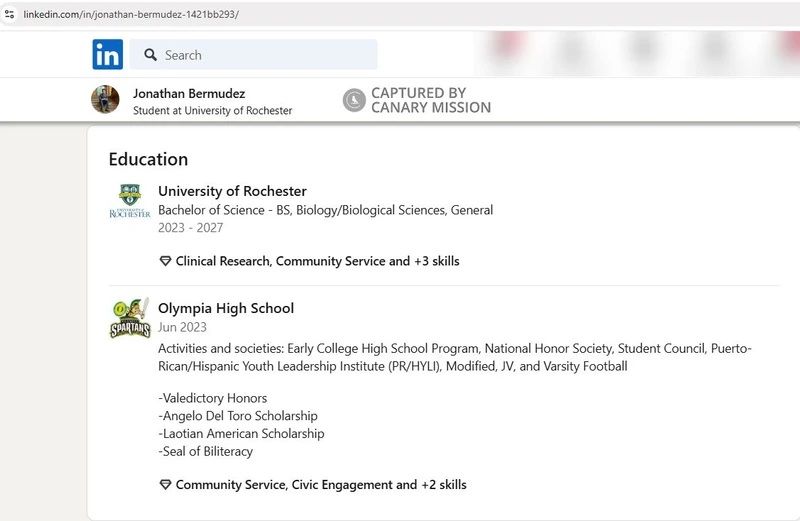 linkedin.com/in/jonathan-bermudez-1421bb293/

in

Search

Jonathan Bermudez
Student at University of Rochester

CAPTURED BY
CANARY MISSION

Education

UNIVERSITY OF ROCHESTER

University of Rochester
Bachelor of Science - BS, Biology/Biological Sciences, General
2023 - 2027

Clinical Research, Community Service and +3 skills

SPARTANS

Olympia High School
Jun 2023
Activities and societies: Early College High School Program, National Honor Society, Student Council, Puerto-Rican/Hispanic Youth Leadership Institute (PR/HYLI), Modified, JV, and Varsity Football

-Valedictory Honors
-Angelo Del Toro Scholarship
-Laotian American Scholarship
-Seal of Biliteracy

Community Service, Civic Engagement and +2 skills